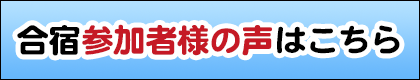 合宿参加者様の声はこちら